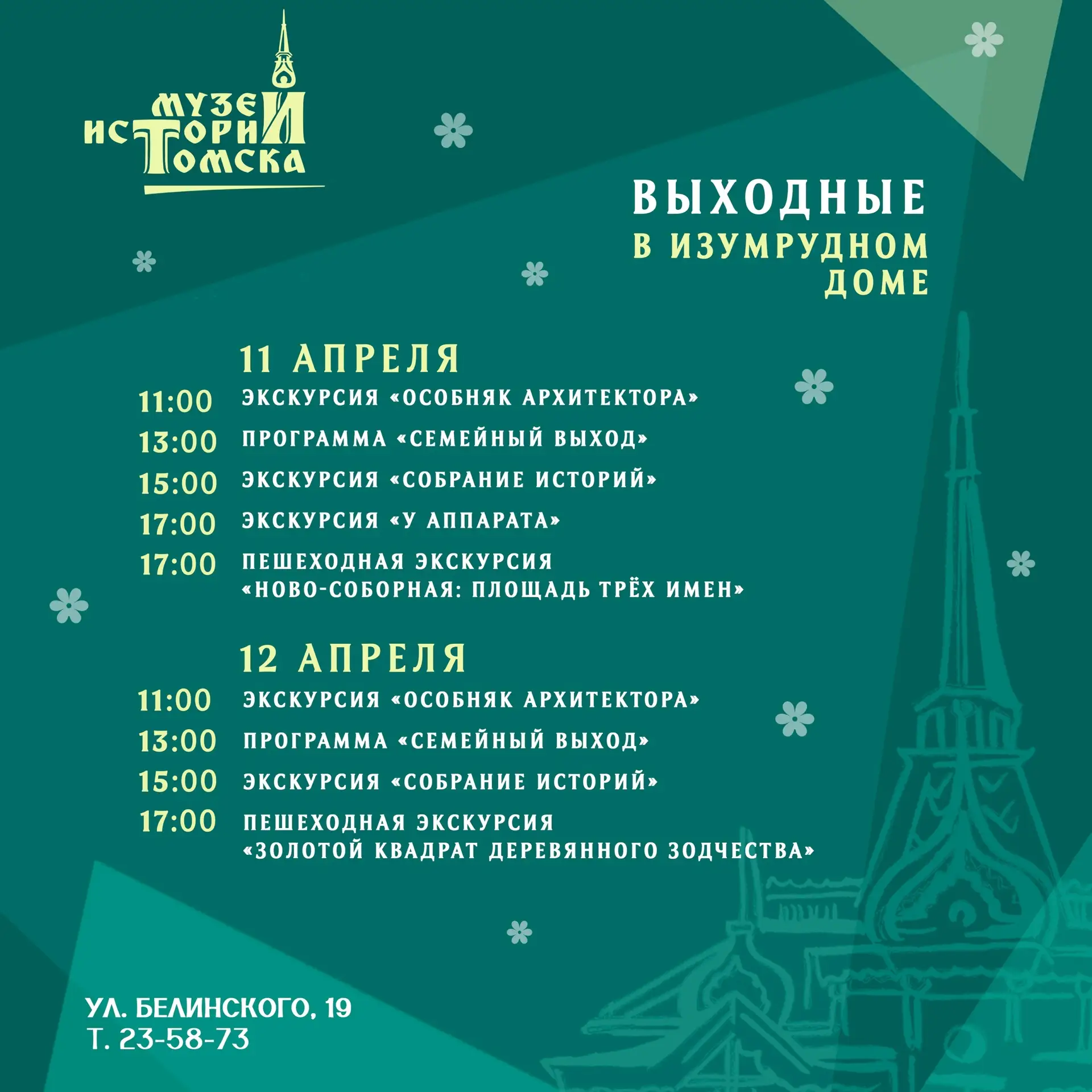 МУЗЕЙ ИСТОРИИ ТОМСКА

ВЫХОДНЫЕ
В ИЗУМРУДНОМ ДОМЕ

11 АПРЕЛЯ
11:00 ЭКСКУРСИЯ «ОСОБНЯК АРХИТЕКТОРА»
13:00 ПРОГРАММА «СЕМЕЙНЫЙ ВЫХОД»
15:00 ЭКСКУРСИЯ «СОБРАНИЕ ИСТОРИЙ»
17:00 ЭКСКУРСИЯ «У АППАРАТА»
17:00 ПЕШЕХОДНАЯ ЭКСКУРСИЯ «НОВО-СОБОРНАЯ: ПЛОЩАДЬ ТРЁХ ИМЕН»

12 АПРЕЛЯ
11:00 ЭКСКУРСИЯ «ОСОБНЯК АРХИТЕКТОРА»
13:00 ПРОГРАММА «СЕМЕЙНЫЙ ВЫХОД»
15:00 ЭКСКУРСИЯ «СОБРАНИЕ ИСТОРИЙ»
17:00 ПЕШЕХОДНАЯ ЭКСКУРСИЯ «ЗОЛОТОЙ КВАДРАТ ДЕРЕВЯННОГО ЗОДЧЕСТВА»

УЛ. БЕЛИНСКОГО, 19
Т. 23-58-73